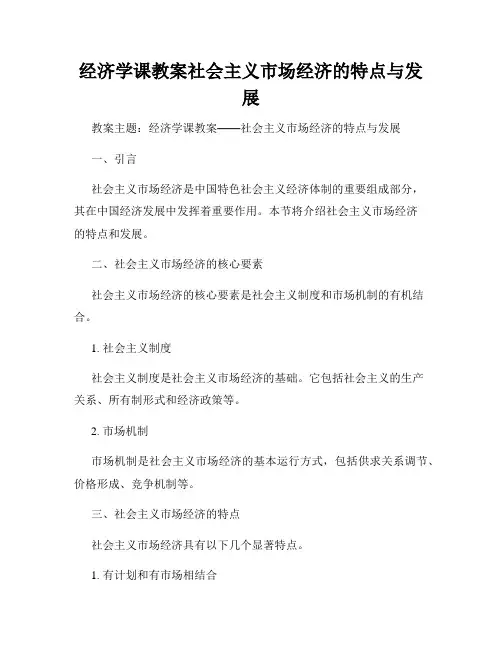 经济学课教案社会主义市场经济的特点与发展

教案主题：经济学课教案——社会主义市场经济的特点与发展

一、引言

社会主义市场经济是中国特色社会主义经济体制的重要组成部分，其在中国经济发展中发挥着重要作用。本节将介绍社会主义市场经济的特点和发展。

二、社会主义市场经济的核心要素

社会主义市场经济的核心要素是社会主义制度和市场机制的有机结合。

1. 社会主义制度

社会主义制度是社会主义市场经济的基础。它包括社会主义的生产关系、所有制形式和经济政策等。

2. 市场机制

市场机制是社会主义市场经济的基本运行方式，包括供求关系调节、价格形成、竞争机制等。

三、社会主义市场经济的特点

社会主义市场经济具有以下几个显著特点。

1. 有计划和有市场相结合